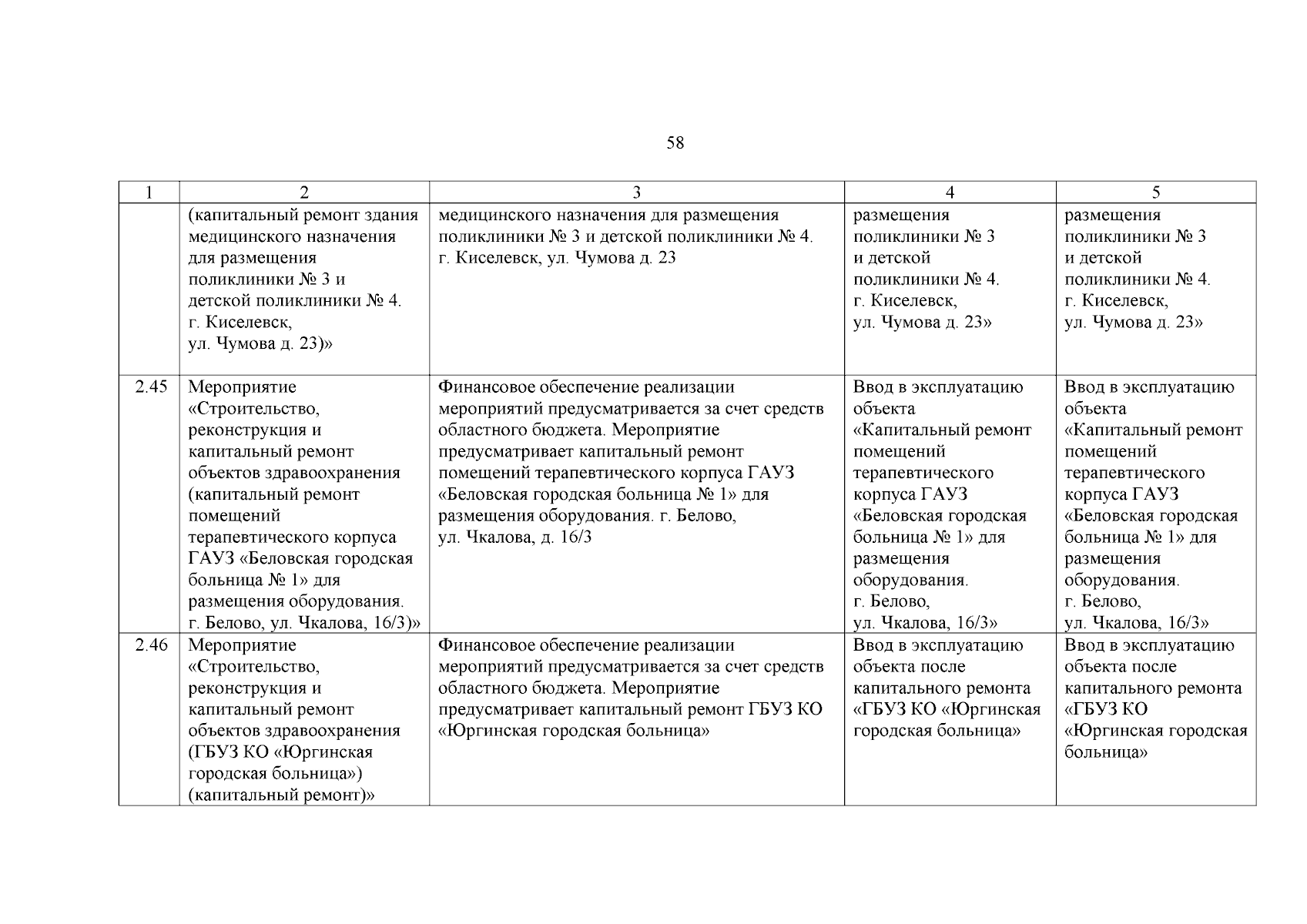 58

| 1 | 2 | 3 | 4 | 5 |
|---|---|---|---|---|
| | (капитальный ремонт здания медицинского назначения для размещения поликлиники № 3 и детской поликлиники № 4. г. Киселевск, ул. Чумова д. 23)» | медицинского назначения для размещения поликлиники № 3 и детской поликлиники № 4. г. Киселевск, ул. Чумова д. 23 | размещения поликлиники № 3 и детской поликлиники № 4. г. Киселевск, ул. Чумова д. 23» | размещения поликлиники № 3 и детской поликлиники № 4. г. Киселевск, ул. Чумова д. 23» |
| 2.45 | Мероприятие «Строительство, реконструкция и капитальный ремонт объектов здравоохранения (капитальный ремонт помещений терапевтического корпуса ГАУЗ «Беловская городская больница № 1» для размещения оборудования. г. Белово, ул. Чкалова, 16/3)» | Финансовое обеспечение реализации мероприятий предусматривается за счет средств областного бюджета. Мероприятие предусматривает капитальный ремонт помещений терапевтического корпуса ГАУЗ «Беловская городская больница № 1» для размещения оборудования. г. Белово, ул. Чкалова, д. 16/3 | Ввод в эксплуатацию объекта «Капитальный ремонт помещений терапевтического корпуса ГАУЗ «Беловская городская больница № 1» для размещения оборудования. г. Белово, ул. Чкалова, 16/3» | Ввод в эксплуатацию объекта «Капитальный ремонт помещений терапевтического корпуса ГАУЗ «Беловская городская больница № 1» для размещения оборудования. г. Белово, ул. Чкалова, 16/3» |
| 2.46 | Мероприятие «Строительство, реконструкция и капитальный ремонт объектов здравоохранения (ГБУЗ КО «Юргинская городская больница») (капитальный ремонт)» | Финансовое обеспечение реализации мероприятий предусматривается за счет средств областного бюджета. Мероприятие предусматривает капитальный ремонт ГБУЗ КО «Юргинская городская больница» | Ввод в эксплуатацию объекта после капитального ремонта «ГБУЗ КО «Юргинская городская больница» | Ввод в эксплуатацию объекта после капитального ремонта «ГБУЗ КО «Юргинская городская больница» |